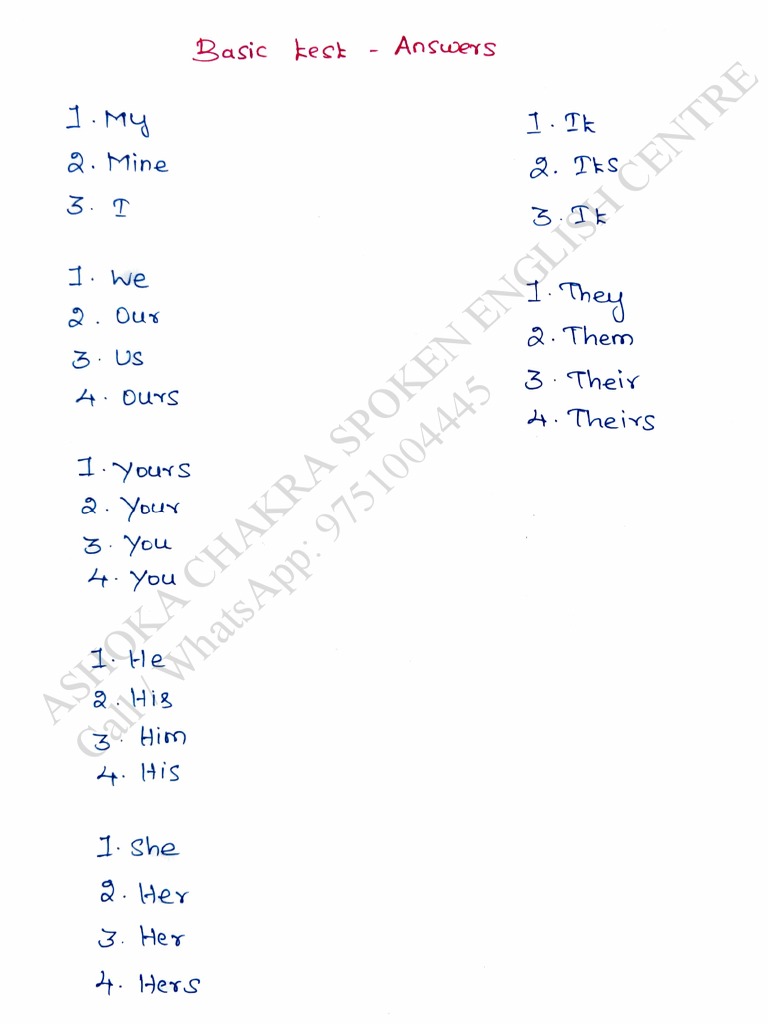 Basic test - Answers

1. My
2. Mine
3. I

1. We
2. Our
3. Us
4. Ours

1. Yours
2. Your
3. You
4. You

1. He
2. His
3. Him
4. His

1. She
2. Her
3. Her
4. Hers

1. It
2. Its
3. It

1. They
2. Them
3. Their
4. Theirs

ASHOKA CHAKRA SPOKEN ENGLISH CENTRE
Call/ WhatsApp: 9751004445